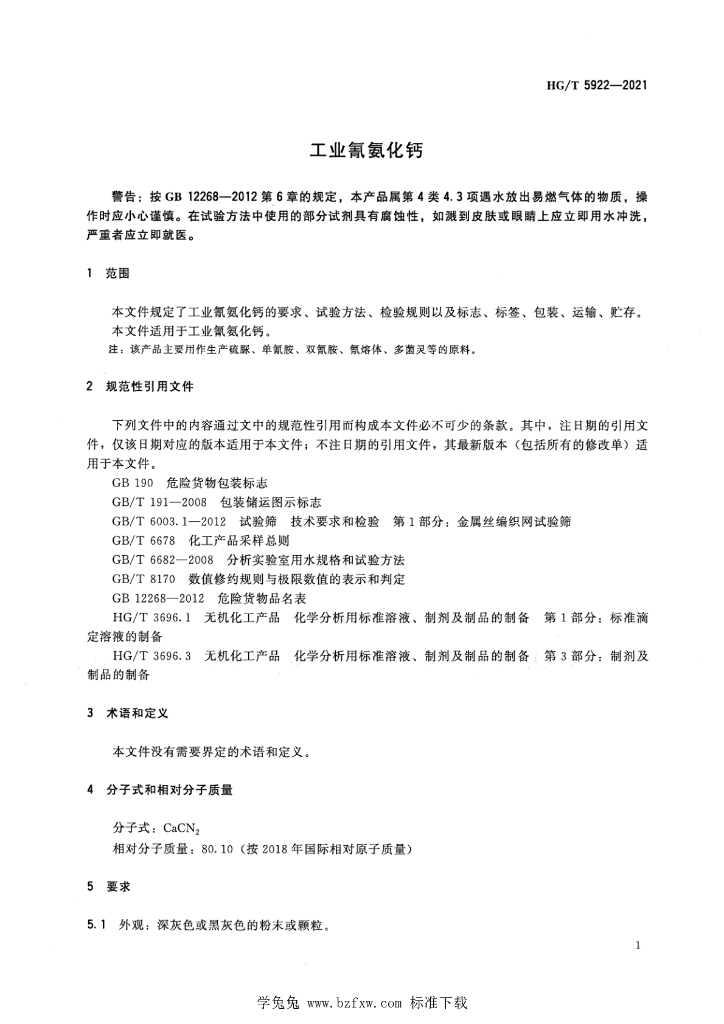 HG/T 5922—2021

工业氰氨化钙

警告：按 GB 12268—2012 第 6 章的规定，本产品属第 4 类 4.3 项遇水放出易燃气体的物质，操作时应小心谨慎。在试验方法中使用的部分试剂具有腐蚀性，如溅到皮肤或眼睛上应立即用水冲洗，严重者应立即就医。

1 范围

本文件规定了工业氰氨化钙的要求、试验方法、检验规则以及标志、标签、包装、运输、贮存。

本文件适用于工业氰氨化钙。

注：该产品主要用作生产硫脲、单氰胺、双氰胺、氰熔体、多菌灵等的原料。

2 规范性引用文件

下列文件中的内容通过文中的规范性引用而构成本文件必不可少的条款。其中，注日期的引用文件，仅该日期对应的版本适用于本文件；不注日期的引用文件，其最新版本（包括所有的修改单）适用于本文件。

GB 190 危险货物包装标志

GB/T 191—2008 包装储运图示标志

GB/T 6003.1—2012 试验筛 技术要求和检验 第 1 部分：金属丝编织网试验筛

GB/T 6678 化工产品采样总则

GB/T 6682—2008 分析实验室用水规格和试验方法

GB/T 8170 数值修约规则与极限数值的表示和判定

GB 12268—2012 危险货物品名表

HG/T 3696.1 无机化工产品 化学分析用标准溶液、制剂及制品的制备 第 1 部分：标准滴定溶液的制备

HG/T 3696.3 无机化工产品 化学分析用标准溶液、制剂及制品的制备 第 3 部分：制剂及制品的制备

3 术语和定义

本文件没有需要界定的术语和定义。

4 分子式和相对分子质量

分子式：$CaCN_2$

相对分子质量：80.10（按 2018 年国际相对原子质量）

5 要求

5.1 外观：深灰色或黑灰色的粉末或颗粒。

1

学兔兔 www.bzfxw.com 标准下载